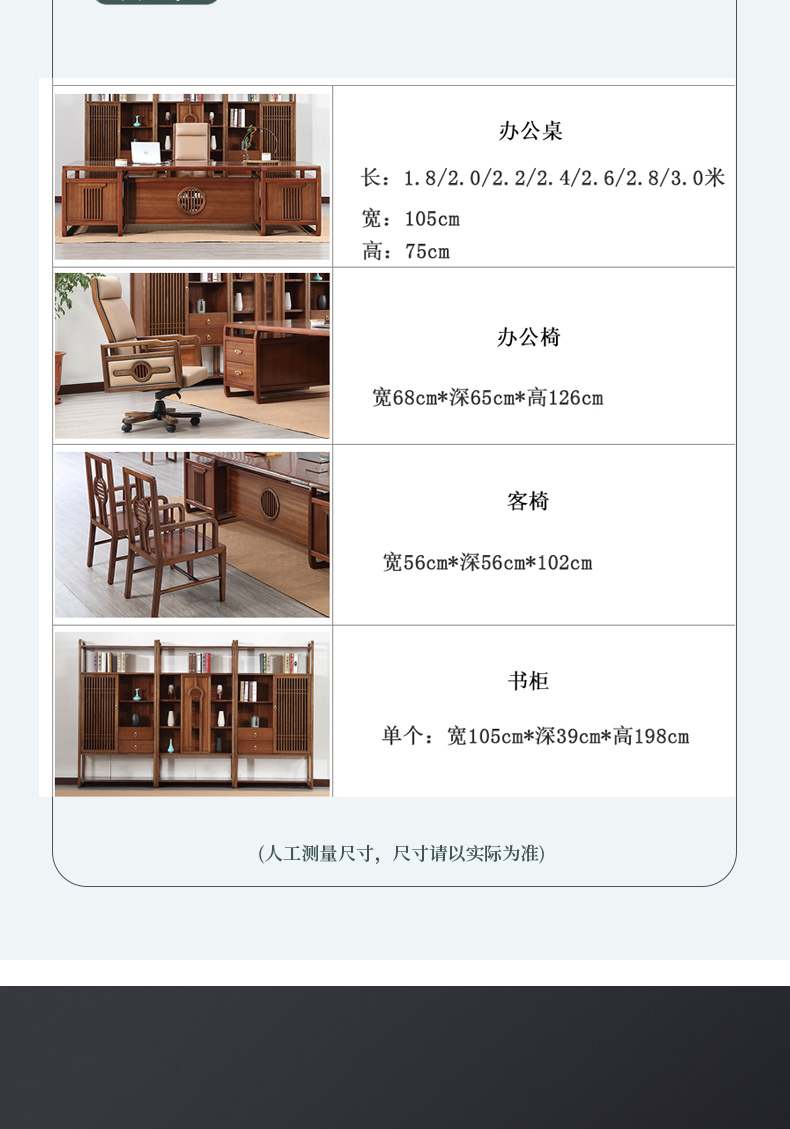 办公桌

长：1.8/2.0/2.2/2.4/2.6/2.8/3.0米

宽：105cm

高：75cm

办公椅

宽68cm*深65cm*高126cm

客椅

宽56cm*深56cm*102cm

书柜

单个：宽105cm*深39cm*高198cm

(人工测量尺寸，尺寸请以实际为准)